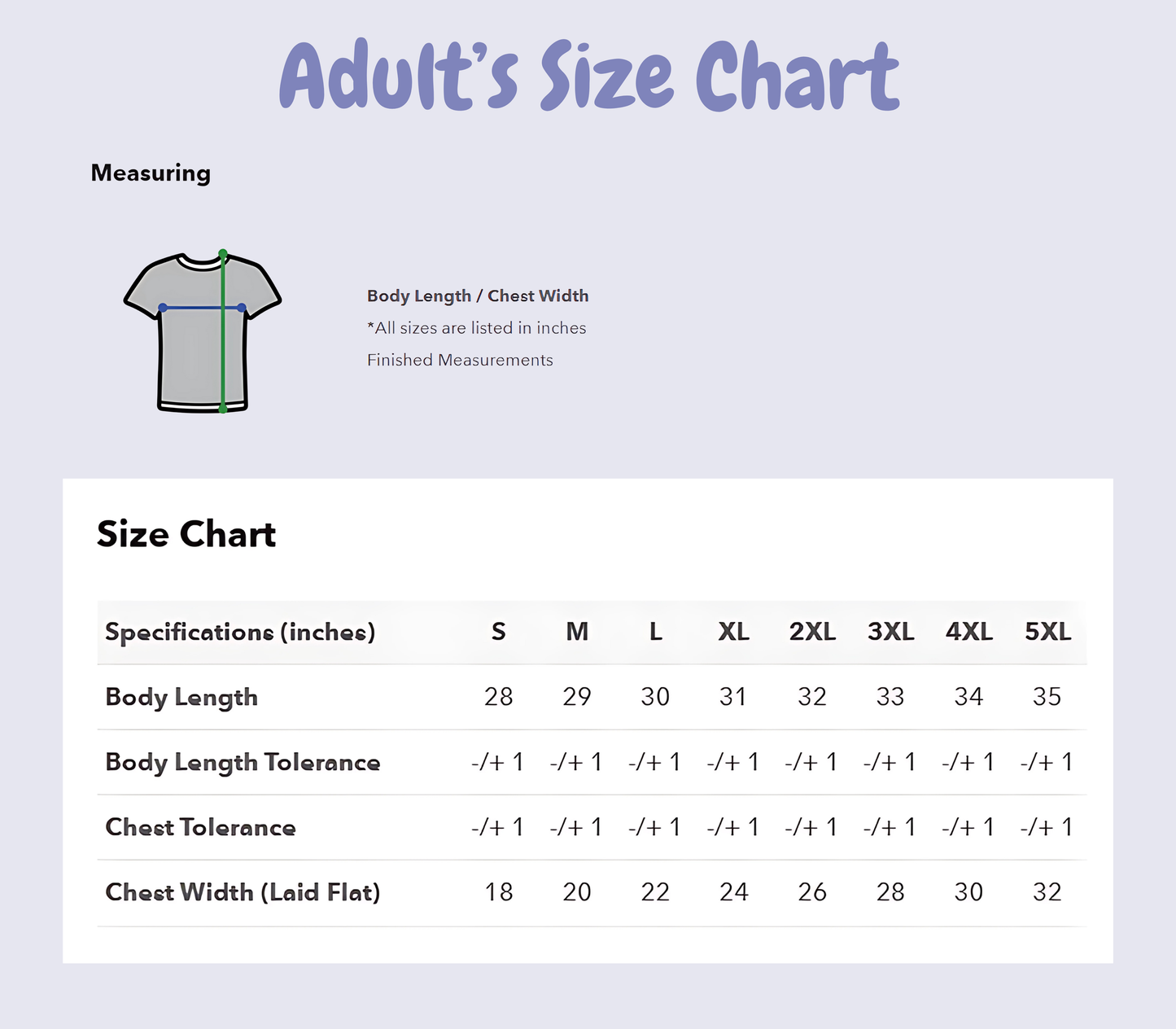 Adult's Size Chart

Measuring

Body Length / Chest Width

*All sizes are listed in inches

Finished Measurements

Size Chart

| Specifications (inches) | S | M | L | XL | 2XL | 3XL | 4XL | 5XL |
|---|---|---|---|---|---|---|---|---|
| Body Length | 28 | 29 | 30 | 31 | 32 | 33 | 34 | 35 |
| Body Length Tolerance | -/+ 1 | -/+ 1 | -/+ 1 | -/+ 1 | -/+ 1 | -/+ 1 | -/+ 1 | -/+ 1 |
| Chest Tolerance | -/+ 1 | -/+ 1 | -/+ 1 | -/+ 1 | -/+ 1 | -/+ 1 | -/+ 1 | -/+ 1 |
| Chest Width (Laid Flat) | 18 | 20 | 22 | 24 | 26 | 28 | 30 | 32 |